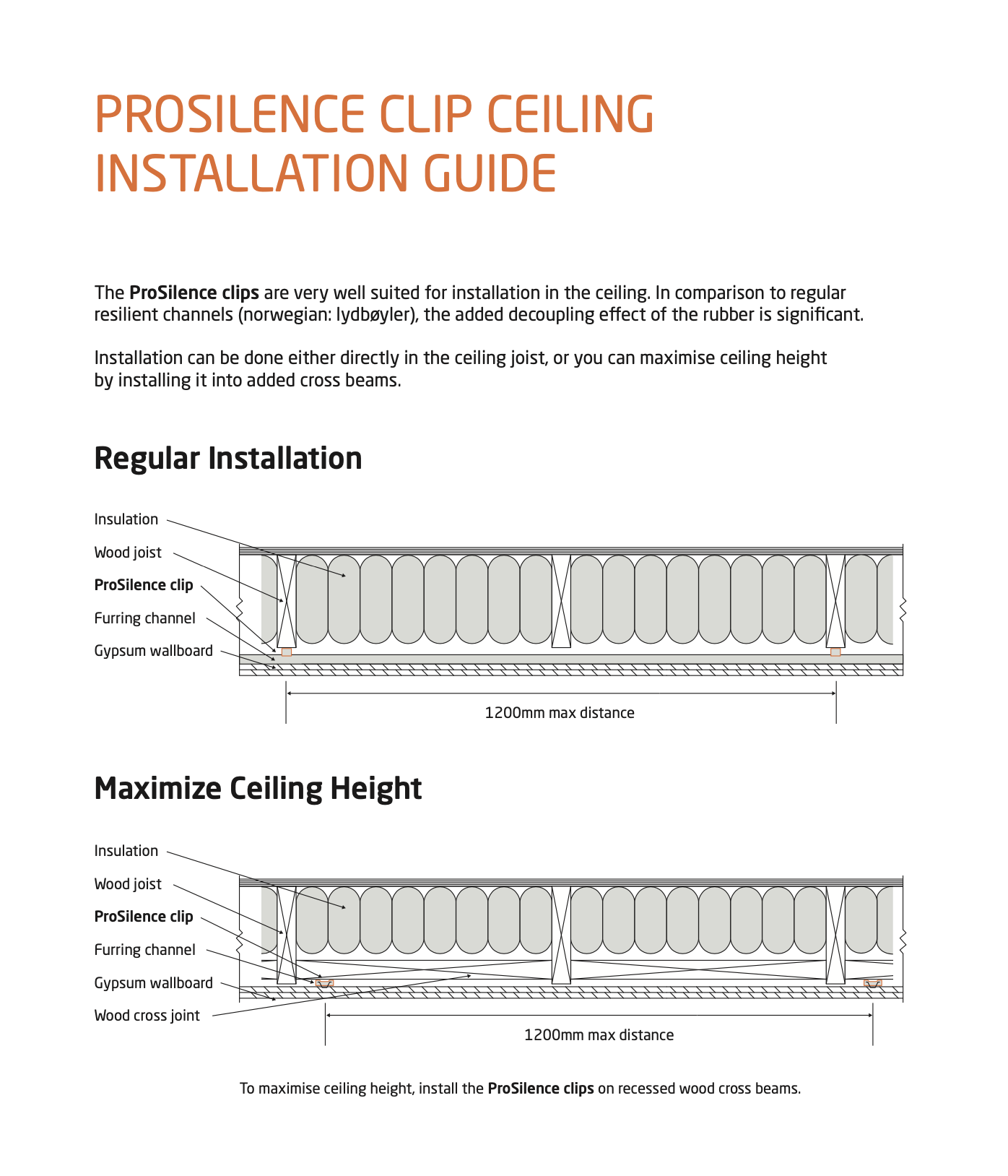 PROSILENCE CLIP CEILING INSTALLATION GUIDE

The ProSilence clips are very well suited for installation in the ceiling. In comparison to regular resilient channels (norwegian: lydbøyler), the added decoupling effect of the rubber is significant.

Installation can be done either directly in the ceiling joist, or you can maximise ceiling height by installing it into added cross beams.

Regular Installation

Insulation
Wood joist
ProSilence clip
Furring channel
Gypsum wallboard

1200mm max distance

Maximize Ceiling Height

Insulation
Wood joist
ProSilence clip
Furring channel
Gypsum wallboard
Wood cross joint

1200mm max distance

To maximise ceiling height, install the ProSilence clips on recessed wood cross beams.